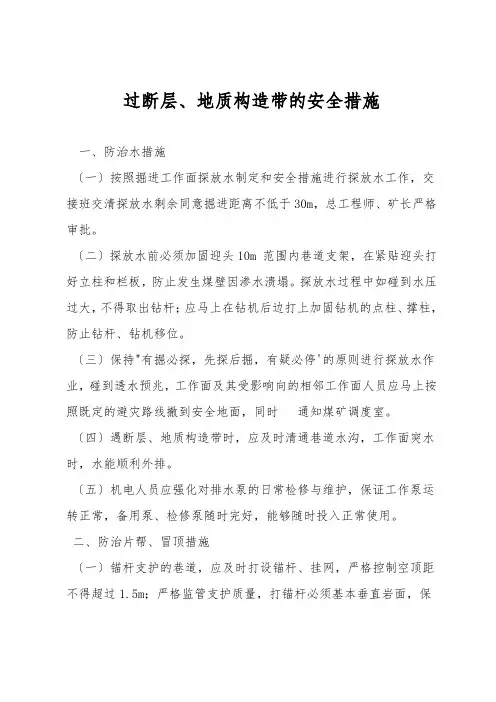 过断层、地质构造带的安全措施

一、防治水措施

（一）按照掘进工作面探放水制定和安全措施进行探放水工作，交接班交清探放水剩余同意掘进距离不低于 30m，总工程师、矿长严格审批。

（二）探放水前必须加固迎头 10m 范围内巷道支架，在紧贴迎头打好立柱和栏板，防止发生煤壁因渗水溃塌。探放水过程中如碰到水压过大，不得取出钻杆；应马上在钻机后边打上加固钻机的点柱、撑柱，防止钻杆、钻机移位。

（三）保持"有掘必探，先探后掘，有疑必停"的原则进行探放水作业，碰到透水预兆，工作面及其受影响向的相邻工作面人员应马上按照既定的避灾路线撤到安全地面，同时 通知煤矿调度室。

（四）遇断层、地质构造带时，应及时清通巷道水沟，工作面突水时，水能顺利外排。

（五）机电人员应强化对排水泵的日常检修与维护，保证工作泵运转正常，备用泵、检修泵随时完好，能够随时投入正常使用。

二、防治片帮、冒顶措施

（一）锚杆支护的巷道，应及时打设锚杆、挂网，严格控制空顶距不得超过 1.5m；严格监管支护质量，打锚杆必须基本垂直岩面，保